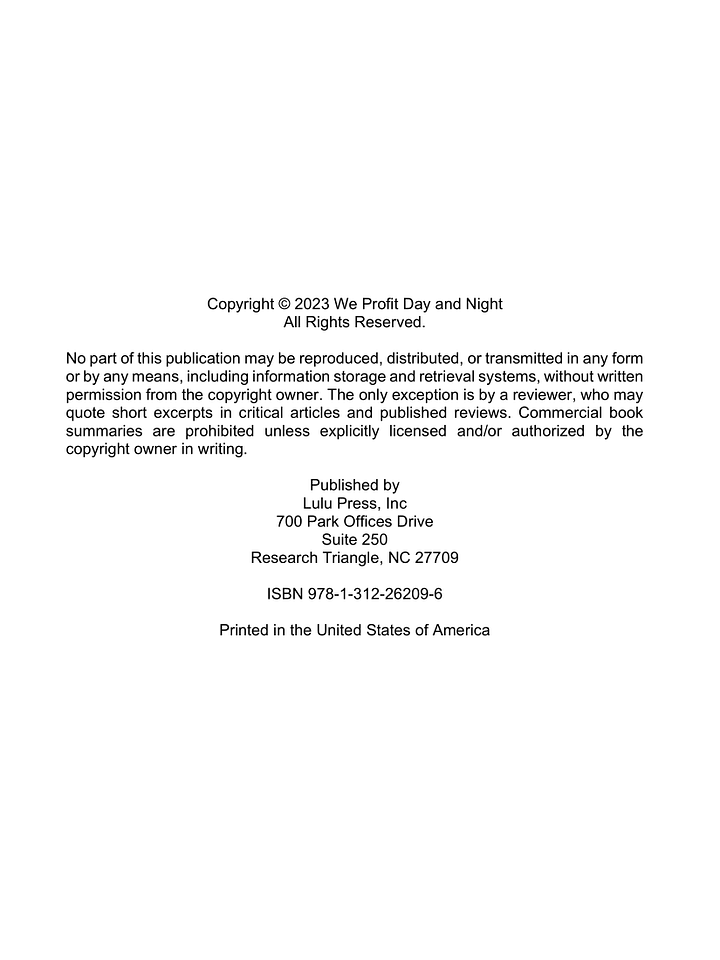 Copyright © 2023 We Profit Day and Night
All Rights Reserved.

No part of this publication may be reproduced, distributed, or transmitted in any form or by any means, including information storage and retrieval systems, without written permission from the copyright owner. The only exception is by a reviewer, who may quote short excerpts in critical articles and published reviews. Commercial book summaries are prohibited unless explicitly licensed and/or authorized by the copyright owner in writing.

Published by
Lulu Press, Inc
700 Park Offices Drive
Suite 250
Research Triangle, NC 27709

ISBN 978-1-312-26209-6

Printed in the United States of America